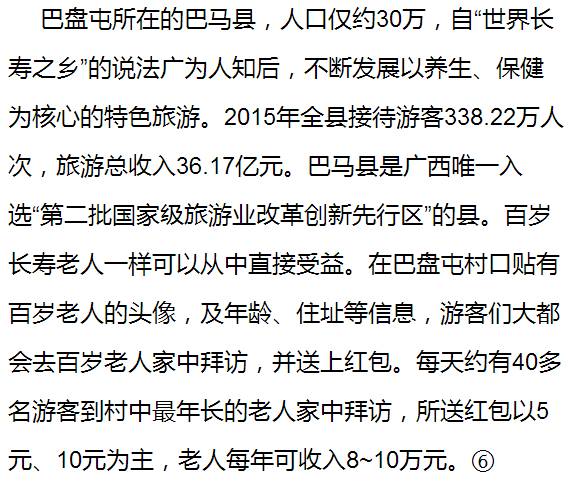 巴盘屯所在的巴马县，人口仅约30万，自“世界长寿之乡”的说法广为人知后，不断发展以养生、保健为核心的特色旅游。2015年全县接待游客338.22万人次，旅游总收入36.17亿元。巴马县是广西唯一入选“第二批国家级旅游业改革创新先行区”的县。百岁长寿老人一样可以从中直接受益。在巴盘屯村口贴有百岁老人的头像，及年龄、住址等信息，游客们大都会去百岁老人家中拜访，并送上红包。每天约有40多名游客到村中最年长的老人家中拜访，所送红包以5元、10元为主，老人每年可收入8~10万元。⑥